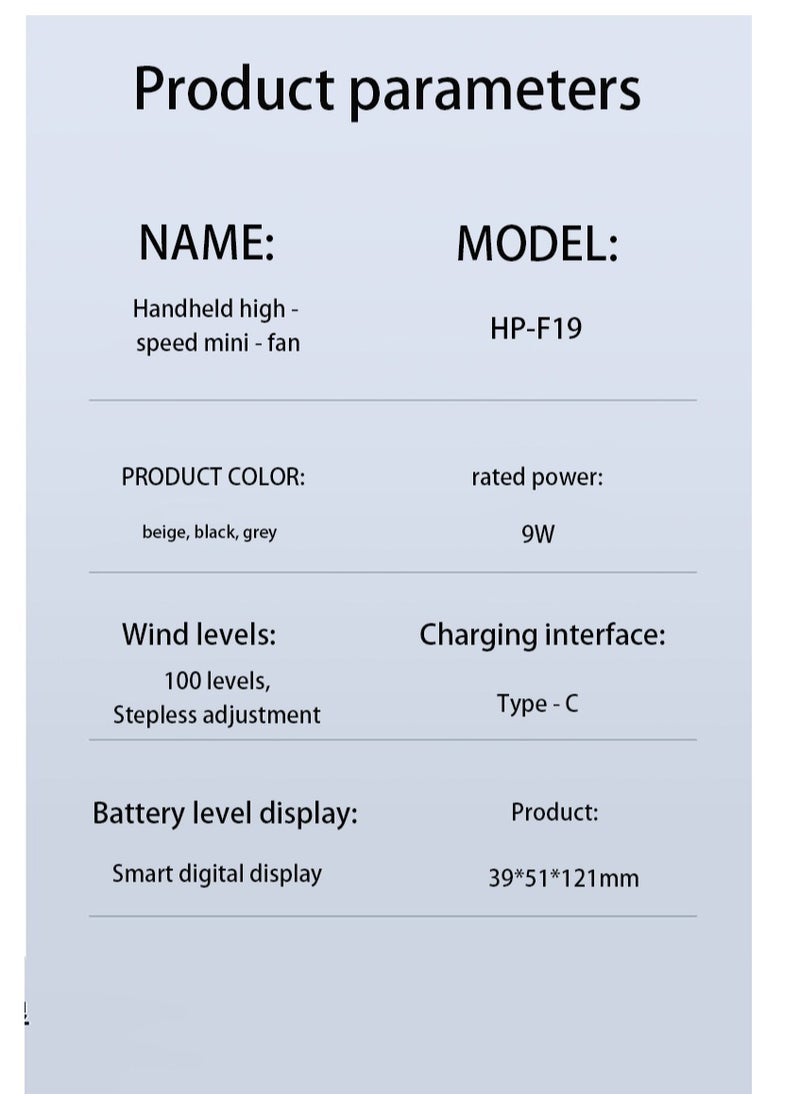 Product parameters

NAME:

Handheld high - speed mini - fan

MODEL:

HP-F19

PRODUCT COLOR:

beige, black, grey

rated power:

9W

Wind levels:

100 levels, Stepless adjustment

Charging interface:

Type - C

Battery level display:

Smart digital display

Product:

39*51*121mm